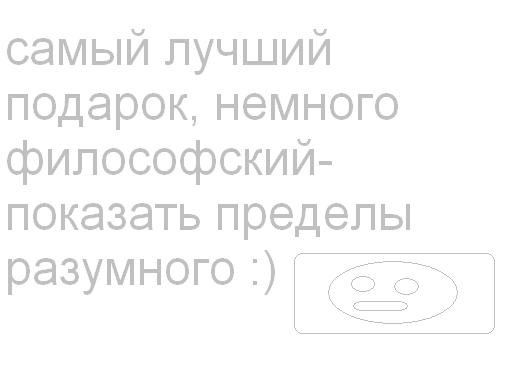 самый лучший подарок, немного философский- показать пределы разумного :)